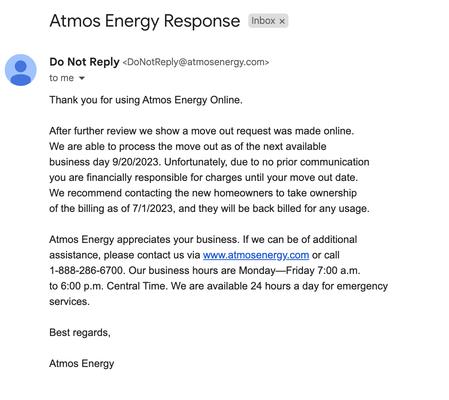 Atmos Energy Response Inbox ×

Do Not Reply <DoNotReply@atmosenergy.com>
to me

Thank you for using Atmos Energy Online.

After further review we show a move out request was made online. We are able to process the move out as of the next available business day 9/20/2023. Unfortunately, due to no prior communication you are financially responsible for charges until your move out date. We recommend contacting the new homeowners to take ownership of the billing as of 7/1/2023, and they will be back billed for any usage.

Atmos Energy appreciates your business. If we can be of additional assistance, please contact us via www.atmosenergy.com or call 1-888-286-6700. Our business hours are Monday—Friday 7:00 a.m. to 6:00 p.m. Central Time. We are available 24 hours a day for emergency services.

Best regards,

Atmos Energy